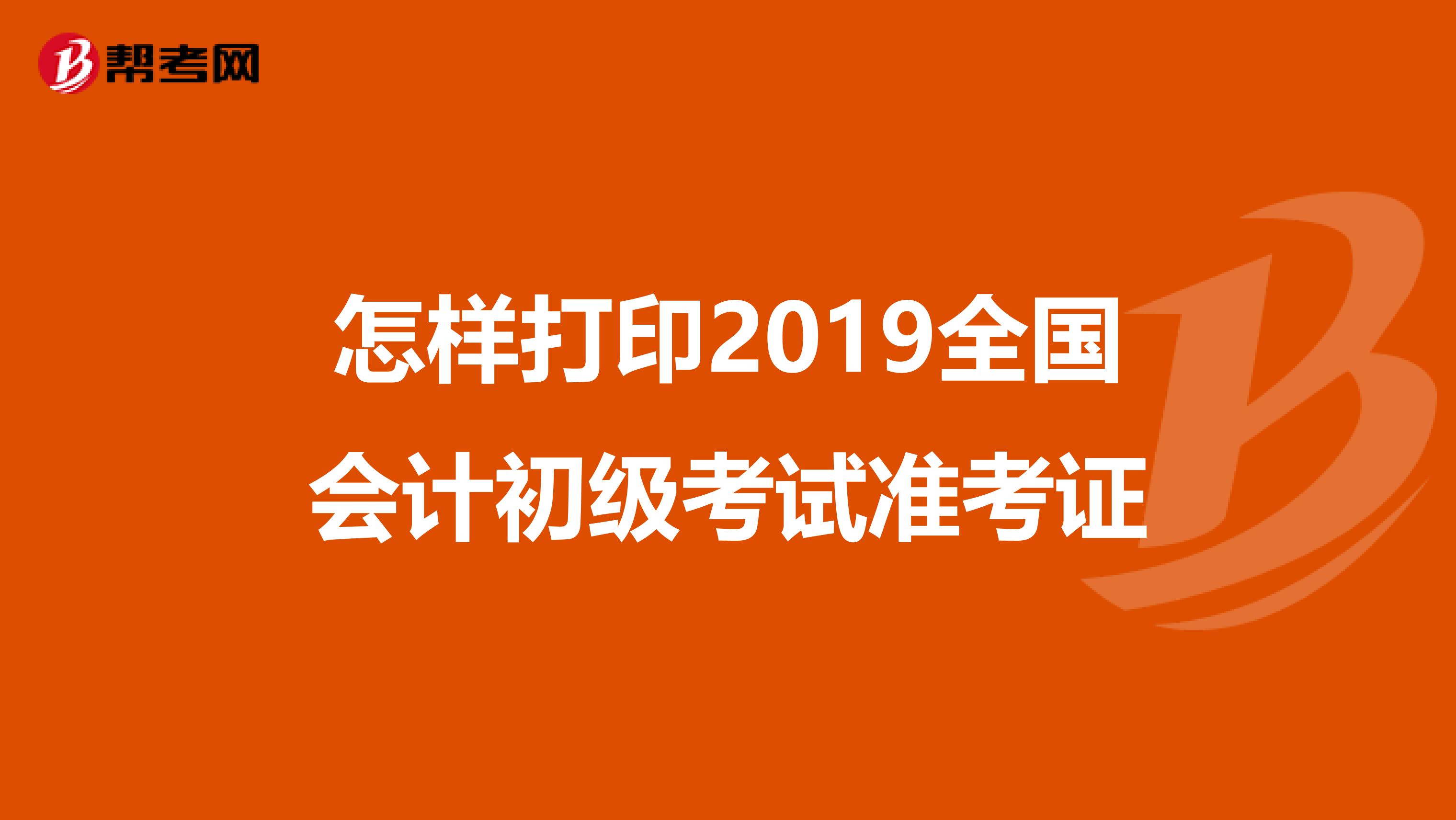 帮考网

怎样打印2019全国会计初级考试准考证